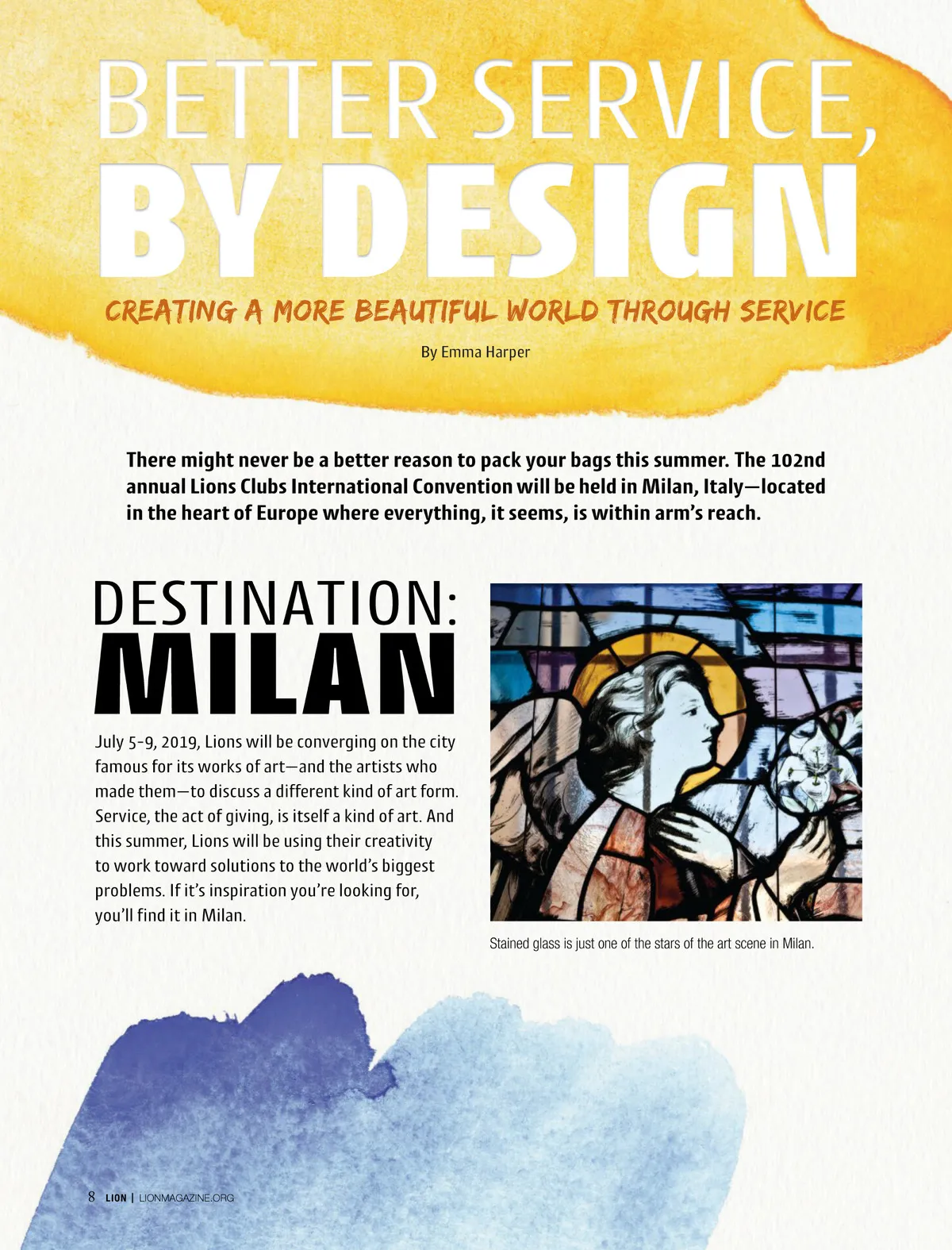 BETTER SERVICE,
BY DESIGN

CREATING A MORE BEAUTIFUL WORLD THROUGH SERVICE

By Emma Harper

There might never be a better reason to pack your bags this summer. The 102nd annual Lions Clubs International Convention will be held in Milan, Italy—located in the heart of Europe where everything, it seems, is within arm's reach.

DESTINATION:
MILAN

July 5-9, 2019, Lions will be converging on the city famous for its works of art—and the artists who made them—to discuss a different kind of art form. Service, the act of giving, is itself a kind of art. And this summer, Lions will be using their creativity to work toward solutions to the world's biggest problems. If it's inspiration you're looking for, you'll find it in Milan.

Stained glass is just one of the stars of the art scene in Milan.

8 LION | LIONMAGAZINE.ORG